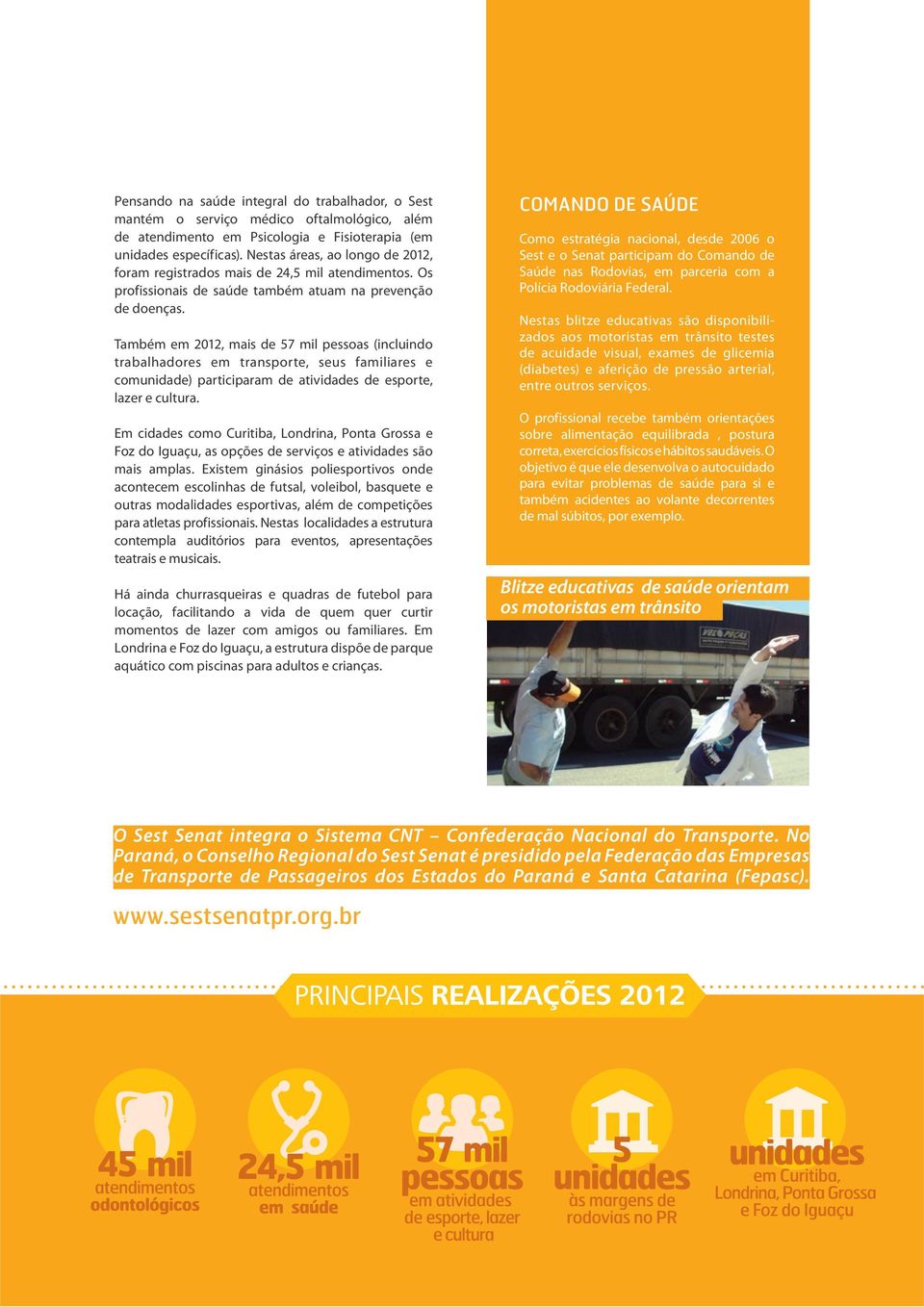 Pensando na saúde integral do trabalhador, o Sest mantém o serviço médico oftalmológico, além de atendimento em Psicologia e Fisioterapia (em unidades específicas). Nestas áreas, ao longo de 2012, foram registrados mais de 24,5 mil atendimentos. Os profissionais de saúde também atuam na prevenção de doenças.

Também em 2012, mais de 57 mil pessoas (incluindo trabalhadores em transporte, seus familiares e comunidade) participaram de atividades de esporte, lazer e cultura.

Em cidades como Curitiba, Londrina, Ponta Grossa e Foz do Iguaçu, as opções de serviços e atividades são mais amplas. Existem ginásios poliesportivos onde acontecem escolinhas de futsal, voleibol, basquete e outras modalidades esportivas, além de competições para atletas profissionais. Nestas localidades a estrutura contempla auditórios para eventos, apresentações teatrais e musicais.

Há ainda churrasqueiras e quadras de futebol para locação, facilitando a vida de quem quer curtir momentos de lazer com amigos ou familiares. Em Londrina e Foz do Iguaçu, a estrutura dispõe de parque aquático com piscinas para adultos e crianças.

COMANDO DE SAÚDE

Como estratégia nacional, desde 2006 o Sest e o Senat participam do Comando de Saúde nas Rodovias, em parceria com a Polícia Rodoviária Federal.

Nestas blitze educativas são disponibilizados aos motoristas em trânsito testes de acuidade visual, exames de glicemia (diabetes) e aferição de pressão arterial, entre outros serviços.

O profissional recebe também orientações sobre alimentação equilibrada , postura correta, exercícios físicos e hábitos saudáveis. O objetivo é que ele desenvolva o autocuidado para evitar problemas de saúde para si e também acidentes ao volante decorrentes de mal súbitos, por exemplo.

Blitze educativas de saúde orientam os motoristas em trânsito

O Sest Senat integra o Sistema CNT – Confederação Nacional do Transporte. No Paraná, o Conselho Regional do Sest Senat é presidido pela Federação das Empresas de Transporte de Passageiros dos Estados do Paraná e Santa Catarina (Fepasc).

www.sestsenatpr.org.br

PRINCIPAIS REALIZAÇÕES 2012

45 mil atendimentos odontológicos

24,5 mil atendimentos em saúde

57 mil pessoas em atividades de esporte, lazer e cultura

5 unidades às margens de rodovias no PR

unidades em Curitiba, Londrina, Ponta Grossa e Foz do Iguaçu